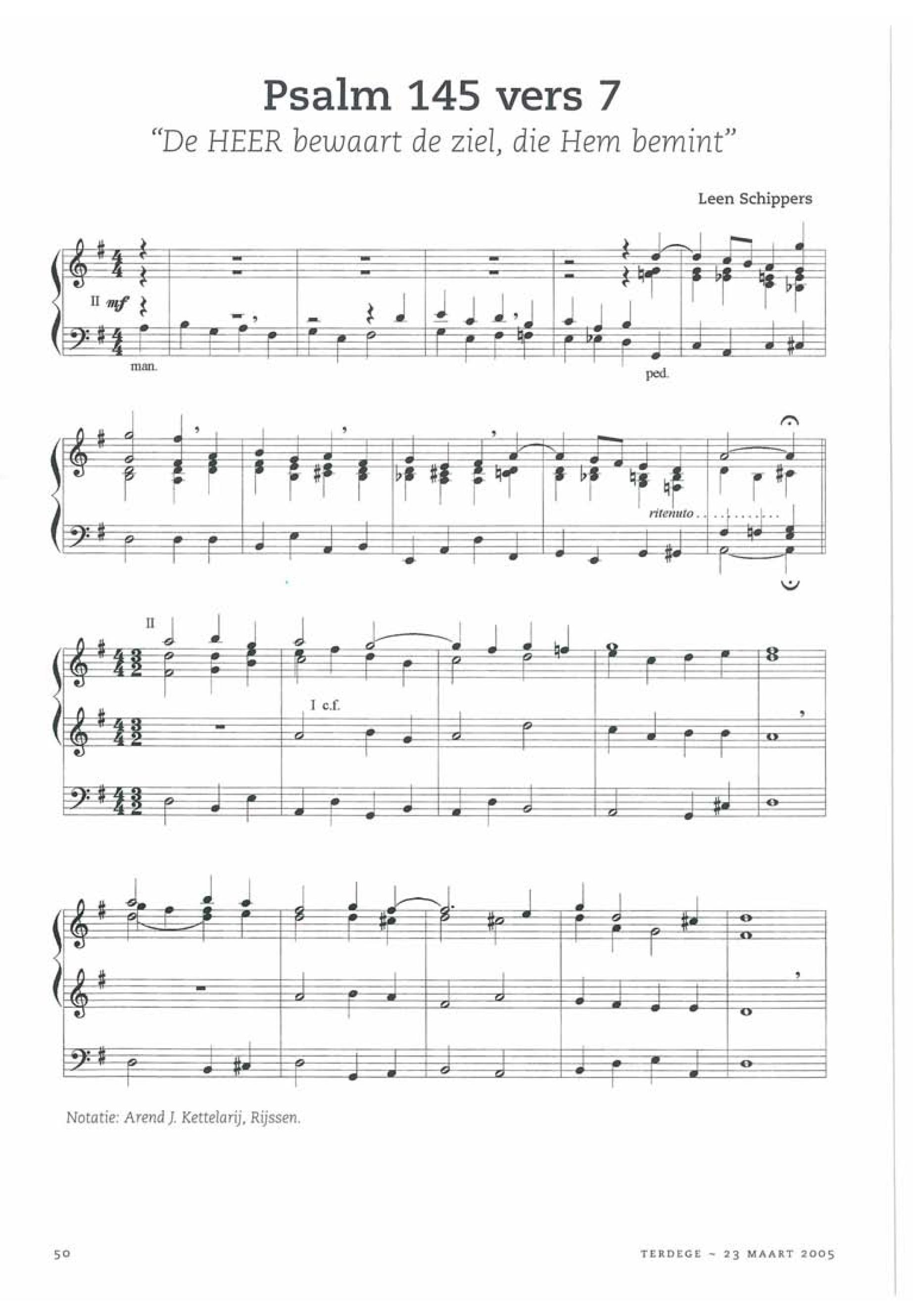 Psalm 145 vers 7

"De HEER bewaart de ziel, die Hem bemint"

Leen Schippers

II mf

man.

ped.

ritenuto

II

I c.f.

Notatie: Arend J. Kettelarij, Rijssen.

50

TERDEGE ~ 23 MAART 2005